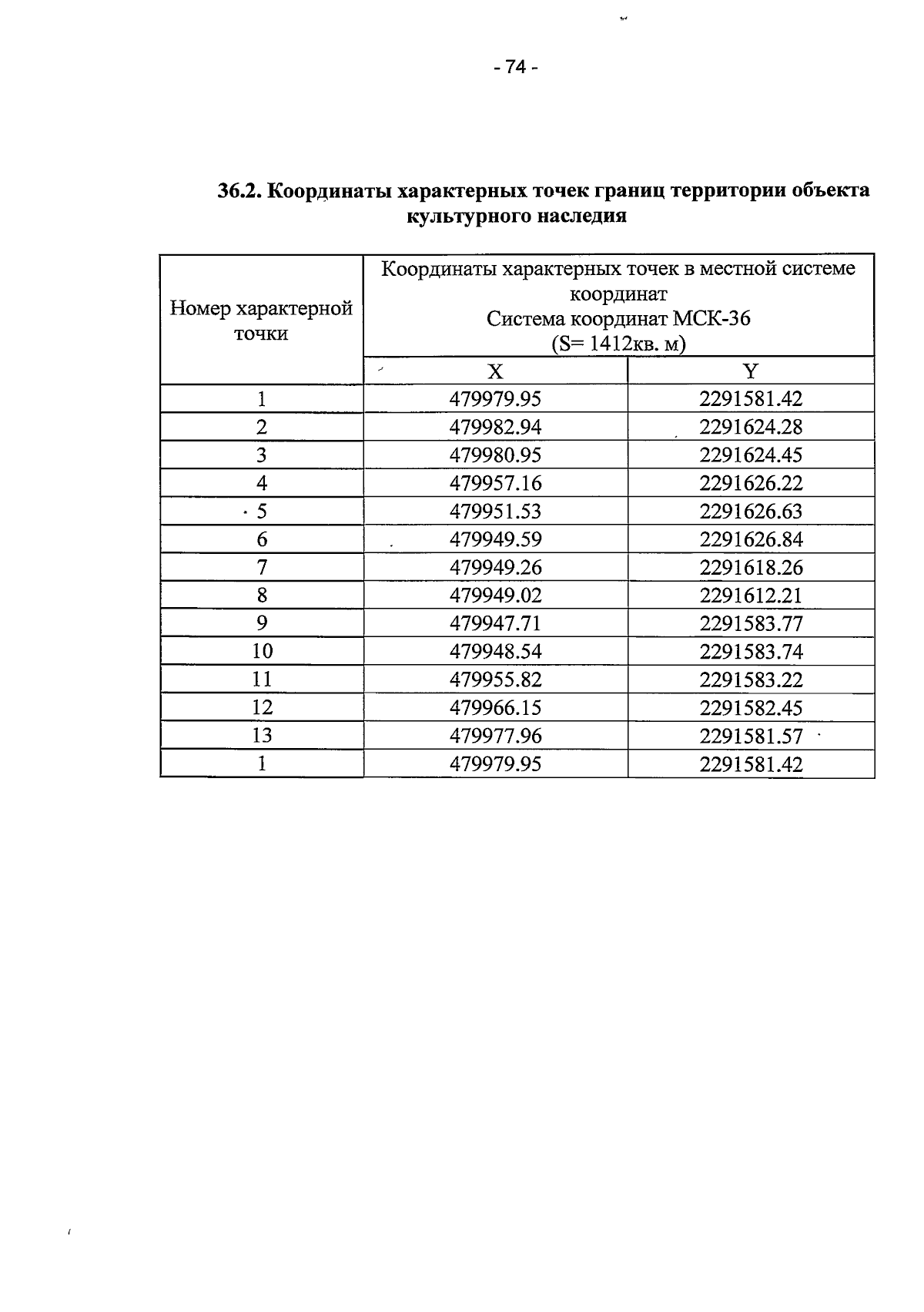 - 74 -

36.2. Координаты характерных точек границ территории объекта культурного наследия

| Номер характерной точки | Координаты характерных точек в местной системе координат Система координат МСК-36 (S= 1412кв. м) | |
|---|---|---|
| | X | Y |
| 1 | 479979.95 | 2291581.42 |
| 2 | 479982.94 | 2291624.28 |
| 3 | 479980.95 | 2291624.45 |
| 4 | 479957.16 | 2291626.22 |
| 5 | 479951.53 | 2291626.63 |
| 6 | 479949.59 | 2291626.84 |
| 7 | 479949.26 | 2291618.26 |
| 8 | 479949.02 | 2291612.21 |
| 9 | 479947.71 | 2291583.77 |
| 10 | 479948.54 | 2291583.74 |
| 11 | 479955.82 | 2291583.22 |
| 12 | 479966.15 | 2291582.45 |
| 13 | 479977.96 | 2291581.57 |
| 1 | 479979.95 | 2291581.42 |